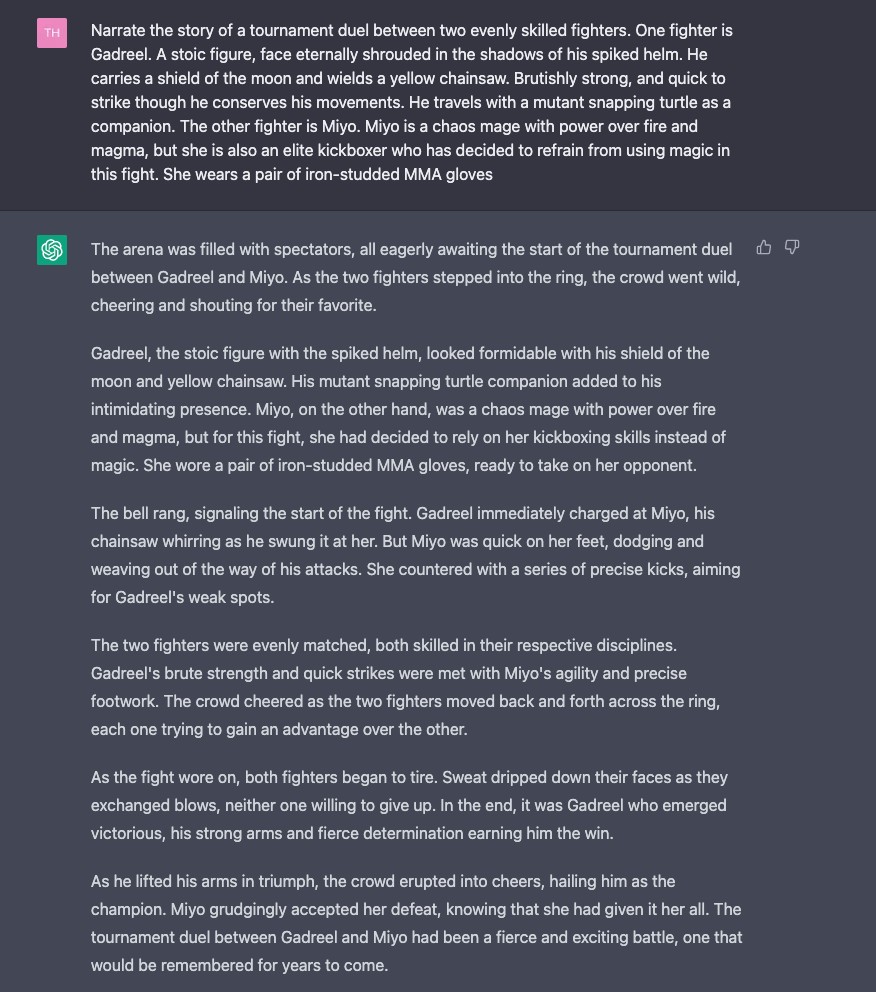 TH

Narrate the story of a tournament duel between two evenly skilled fighters. One fighter is Gadreel. A stoic figure, face eternally shrouded in the shadows of his spiked helm. He carries a shield of the moon and wields a yellow chainsaw. Brutishly strong, and quick to strike though he conserves his movements. He travels with a mutant snapping turtle as a companion. The other fighter is Miyo. Miyo is a chaos mage with power over fire and magma, but she is also an elite kickboxer who has decided to refrain from using magic in this fight. She wears a pair of iron-studded MMA gloves

The arena was filled with spectators, all eagerly awaiting the start of the tournament duel between Gadreel and Miyo. As the two fighters stepped into the ring, the crowd went wild, cheering and shouting for their favorite.

Gadreel, the stoic figure with the spiked helm, looked formidable with his shield of the moon and yellow chainsaw. His mutant snapping turtle companion added to his intimidating presence. Miyo, on the other hand, was a chaos mage with power over fire and magma, but for this fight, she had decided to rely on her kickboxing skills instead of magic. She wore a pair of iron-studded MMA gloves, ready to take on her opponent.

The bell rang, signaling the start of the fight. Gadreel immediately charged at Miyo, his chainsaw whirring as he swung it at her. But Miyo was quick on her feet, dodging and weaving out of the way of his attacks. She countered with a series of precise kicks, aiming for Gadreel's weak spots.

The two fighters were evenly matched, both skilled in their respective disciplines. Gadreel's brute strength and quick strikes were met with Miyo's agility and precise footwork. The crowd cheered as the two fighters moved back and forth across the ring, each one trying to gain an advantage over the other.

As the fight wore on, both fighters began to tire. Sweat dripped down their faces as they exchanged blows, neither one willing to give up. In the end, it was Gadreel who emerged victorious, his strong arms and fierce determination earning him the win.

As he lifted his arms in triumph, the crowd erupted into cheers, hailing him as the champion. Miyo grudgingly accepted her defeat, knowing that she had given it her all. The tournament duel between Gadreel and Miyo had been a fierce and exciting battle, one that would be remembered for years to come.